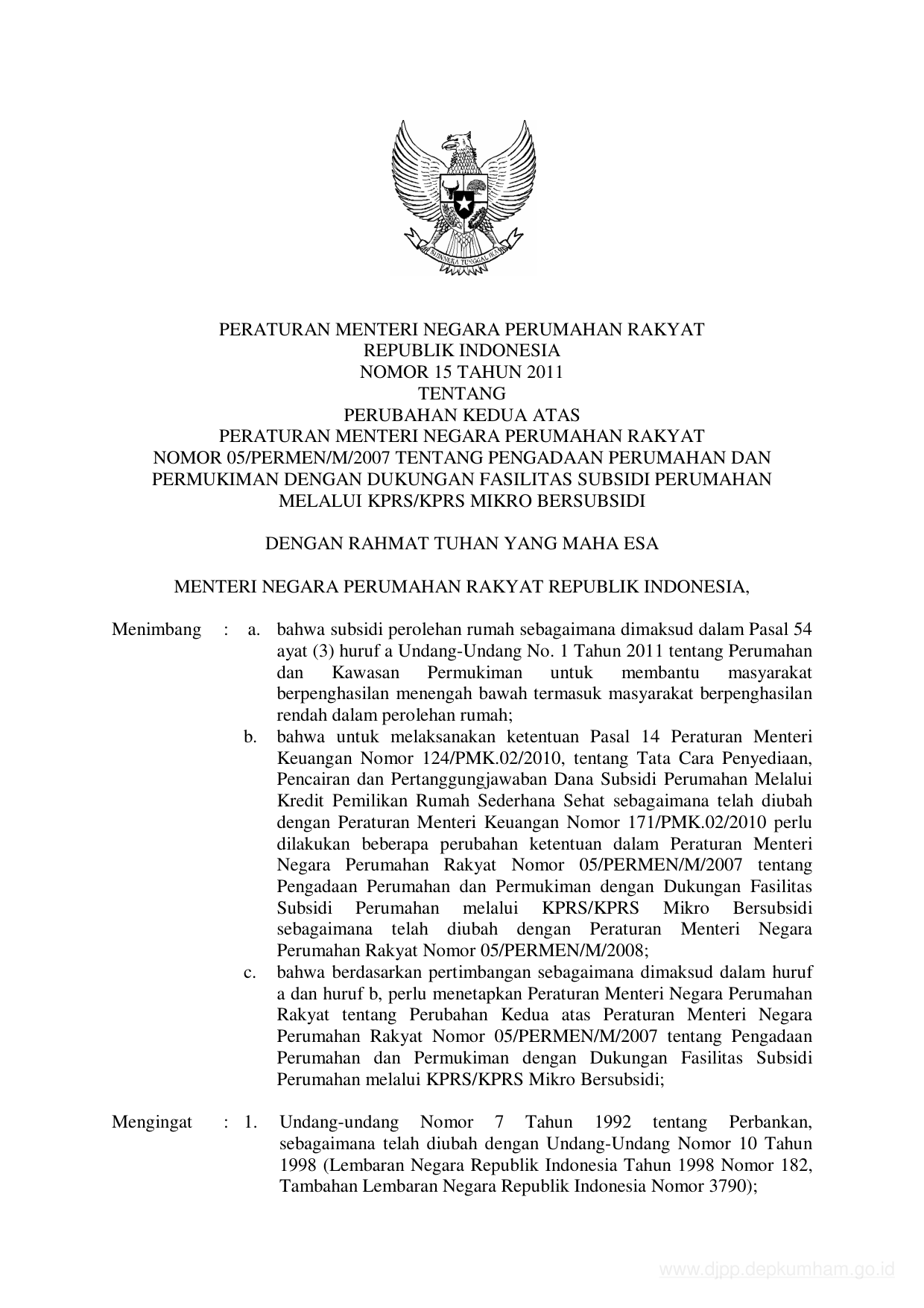 BHINNEKA TUNGGAL IKA

PERATURAN MENTERI NEGARA PERUMAHAN RAKYAT
REPUBLIK INDONESIA
NOMOR 15 TAHUN 2011
TENTANG
PERUBAHAN KEDUA ATAS
PERATURAN MENTERI NEGARA PERUMAHAN RAKYAT
NOMOR 05/PERMEN/M/2007 TENTANG PENGADAAN PERUMAHAN DAN PERMUKIMAN DENGAN DUKUNGAN FASILITAS SUBSIDI PERUMAHAN MELALUI KPRS/KPRS MIKRO BERSUBSIDI

DENGAN RAHMAT TUHAN YANG MAHA ESA

MENTERI NEGARA PERUMAHAN RAKYAT REPUBLIK INDONESIA,

Menimbang : a. bahwa subsidi perolehan rumah sebagaimana dimaksud dalam Pasal 54 ayat (3) huruf a Undang-Undang No. 1 Tahun 2011 tentang Perumahan dan Kawasan Permukiman untuk membantu masyarakat berpenghasilan menengah bawah termasuk masyarakat berpenghasilan rendah dalam perolehan rumah;

b. bahwa untuk melaksanakan ketentuan Pasal 14 Peraturan Menteri Keuangan Nomor 124/PMK.02/2010, tentang Tata Cara Penyediaan, Pencairan dan Pertanggungjawaban Dana Subsidi Perumahan Melalui Kredit Pemilikan Rumah Sederhana Sehat sebagaimana telah diubah dengan Peraturan Menteri Keuangan Nomor 171/PMK.02/2010 perlu dilakukan beberapa perubahan ketentuan dalam Peraturan Menteri Negara Perumahan Rakyat Nomor 05/PERMEN/M/2007 tentang Pengadaan Perumahan dan Permukiman dengan Dukungan Fasilitas Subsidi Perumahan melalui KPRS/KPRS Mikro Bersubsidi sebagaimana telah diubah dengan Peraturan Menteri Negara Perumahan Rakyat Nomor 05/PERMEN/M/2008;

c. bahwa berdasarkan pertimbangan sebagaimana dimaksud dalam huruf a dan huruf b, perlu menetapkan Peraturan Menteri Negara Perumahan Rakyat tentang Perubahan Kedua atas Peraturan Menteri Negara Perumahan Rakyat Nomor 05/PERMEN/M/2007 tentang Pengadaan Perumahan dan Permukiman dengan Dukungan Fasilitas Subsidi Perumahan melalui KPRS/KPRS Mikro Bersubsidi;

Mengingat : 1. Undang-undang Nomor 7 Tahun 1992 tentang Perbankan, sebagaimana telah diubah dengan Undang-Undang Nomor 10 Tahun 1998 (Lembaran Negara Republik Indonesia Tahun 1998 Nomor 182, Tambahan Lembaran Negara Republik Indonesia Nomor 3790);

www.djpp.depkumham.go.id